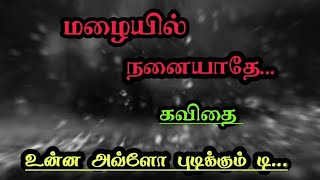 மழையில்

நனையாதே...

கவிதை

உன்ன அவ்ளோ புடிக்கும் டி...